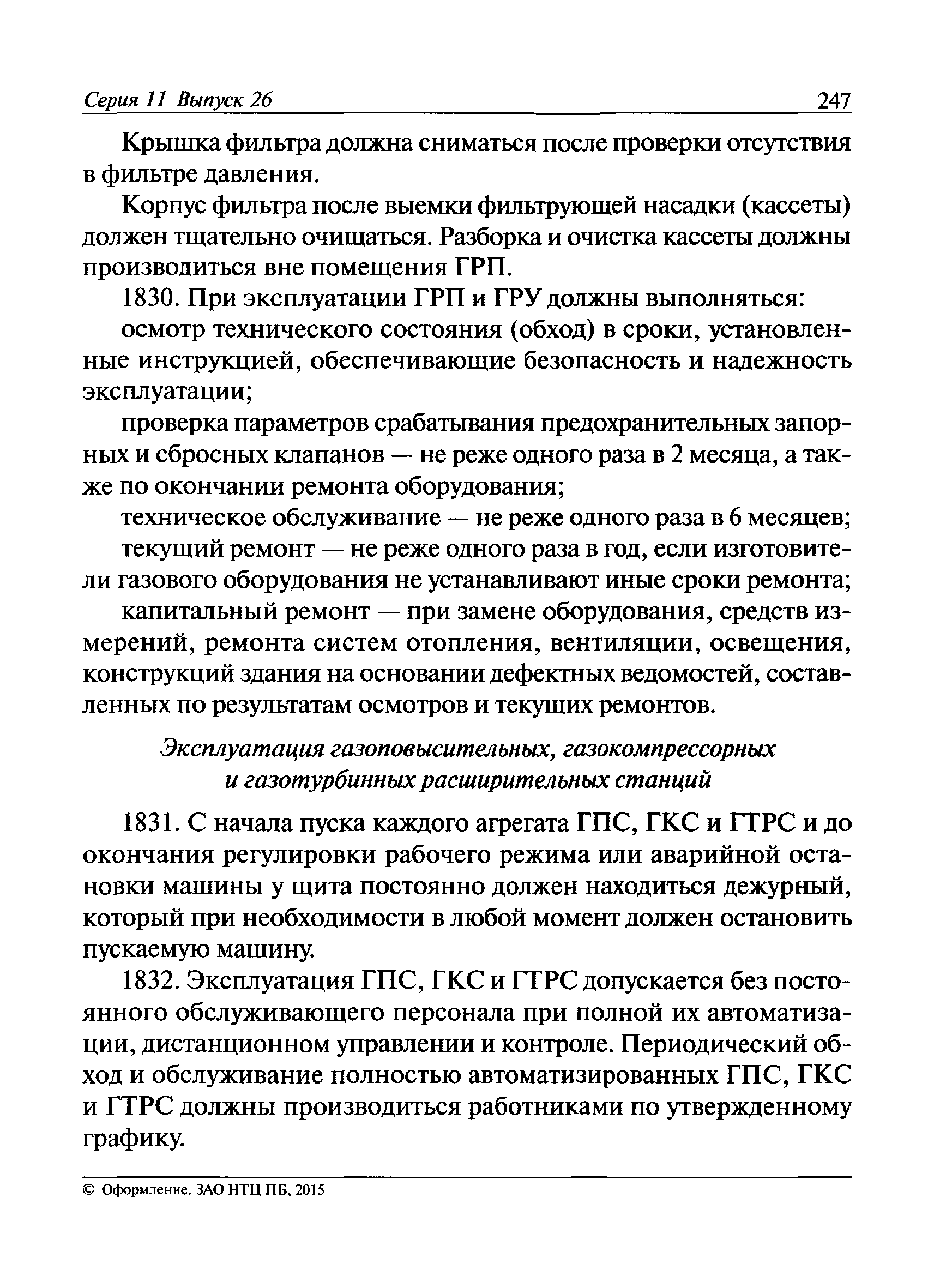 Серия 11 Выпуск 26 247

Крышка фильтра должна сниматься после проверки отсутствия в фильтре давления.

Корпус фильтра после выемки фильтрующей насадки (кассеты) должен тщательно очищаться. Разборка и очистка кассеты должны производиться вне помещения ГРП.

1830. При эксплуатации ГРП и ГРУ должны выполняться:

осмотр технического состояния (обход) в сроки, установленные инструкцией, обеспечивающие безопасность и надежность эксплуатации;

проверка параметров срабатывания предохранительных запорных и сбросных клапанов — не реже одного раза в 2 месяца, а также по окончании ремонта оборудования;

техническое обслуживание — не реже одного раза в 6 месяцев;

текущий ремонт — не реже одного раза в год, если изготовители газового оборудования не устанавливают иные сроки ремонта;

капитальный ремонт — при замене оборудования, средств измерений, ремонта систем отопления, вентиляции, освещения, конструкций здания на основании дефектных ведомостей, составленных по результатам осмотров и текущих ремонтов.

Эксплуатация газоповысительных, газокомпрессорных и газотурбинных расширительных станций

1831. С начала пуска каждого агрегата ГПС, ГКС и ГТРС и до окончания регулировки рабочего режима или аварийной остановки машины у щита постоянно должен находиться дежурный, который при необходимости в любой момент должен остановить пускаемую машину.

1832. Эксплуатация ГПС, ГКС и ГТРС допускается без постоянного обслуживающего персонала при полной их автоматизации, дистанционном управлении и контроле. Периодический обход и обслуживание полностью автоматизированных ГПС, ГКС и ГТРС должны производиться работниками по утвержденному графику.

© Оформление. ЗАО НТЦ ПБ, 2015